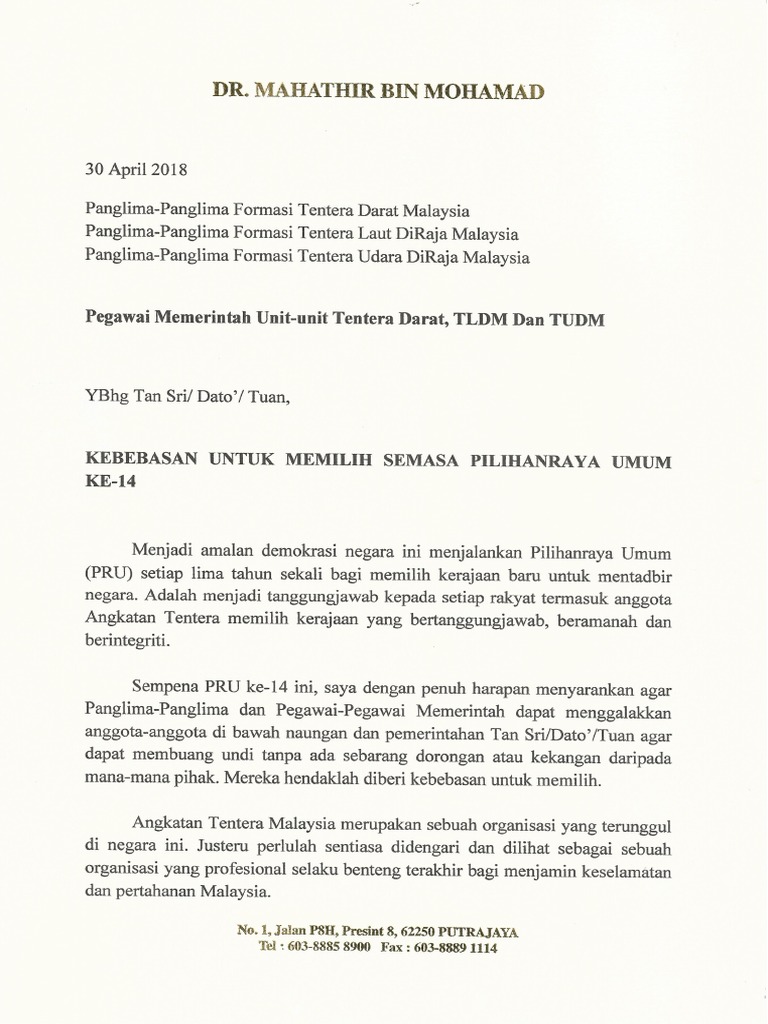 DR. MAHATHIR BIN MOHAMAD

30 April 2018

Panglima-Panglima Formasi Tentera Darat Malaysia
Panglima-Panglima Formasi Tentera Laut DiRaja Malaysia
Panglima-Panglima Formasi Tentera Udara DiRaja Malaysia

Pegawai Memerintah Unit-unit Tentera Darat, TLDM Dan TUDM

YBhg Tan Sri/ Dato'/ Tuan,

KEBEBASAN UNTUK MEMILIH SEMASA PILIHANRAYA UMUM KE-14

Menjadi amalan demokrasi negara ini menjalankan Pilihanraya Umum (PRU) setiap lima tahun sekali bagi memilih kerajaan baru untuk mentadbir negara. Adalah menjadi tanggungjawab kepada setiap rakyat termasuk anggota Angkatan Tentera memilih kerajaan yang bertanggungjawab, beramanah dan berintegriti.

Sempena PRU ke-14 ini, saya dengan penuh harapan menyarankan agar Panglima-Panglima dan Pegawai-Pegawai Memerintah dapat menggalakkan anggota-anggota di bawah naungan dan pemerintahan Tan Sri/Dato'/Tuan agar dapat membuang undi tanpa ada sebarang dorongan atau kekangan daripada mana-mana pihak. Mereka hendaklah diberi kebebasan untuk memilih.

Angkatan Tentera Malaysia merupakan sebuah organisasi yang terunggul di negara ini. Justeru perlulah sentiasa didengari dan dilihat sebagai sebuah organisasi yang profesional selaku benteng terakhir bagi menjamin keselamatan dan pertahanan Malaysia.

No. 1, Jalan P8H, Presint 8, 62250 PUTRAJAYA
Tel : 603-8885 8900 Fax : 603-8889 1114